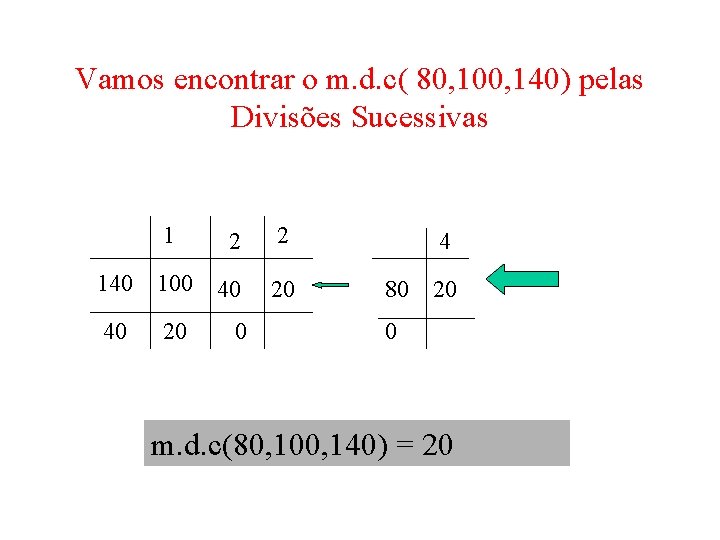 Vamos encontrar o m.d.c( 80,100,140) pelas Divisões Sucessivas

|  | 1 | 2 | 2 |
|---|---|---|---|
| 140 | 100 | 40 | 20 |
| 40 | 20 | 0 |  |

|  | 4 |
|---|---|
| 80 | 20 |
| 0 |  |

m.d.c(80,100,140) = 20